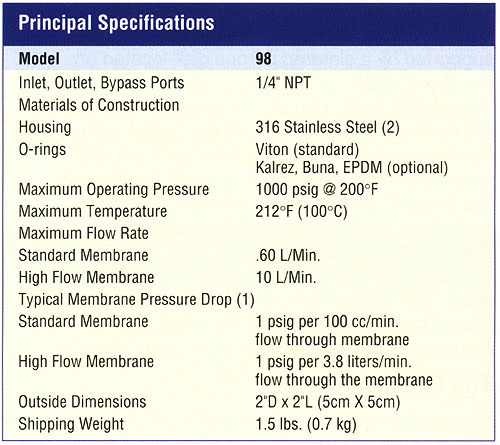 Principal Specifications

| Model | 98 |
|---|---|
| Inlet, Outlet, Bypass Ports | 1/4" NPT |
| Materials of Construction | |
| Housing | 316 Stainless Steel (2) |
| O-rings | Viton (standard) Kalrez, Buna, EPDM (optional) |
| Maximum Operating Pressure | 1000 psig @ 200°F |
| Maximum Temperature | 212°F (100°C) |
| Maximum Flow Rate | |
| Standard Membrane | .60 L/Min. |
| High Flow Membrane | 10 L/Min. |
| Typical Membrane Pressure Drop (1) | |
| Standard Membrane | 1 psig per 100 cc/min. flow through membrane |
| High Flow Membrane | 1 psig per 3.8 liters/min. flow through the membrane |
| Outside Dimensions | 2"D x 2"L (5cm X 5cm) |
| Shipping Weight | 1.5 lbs. (0.7 kg) |